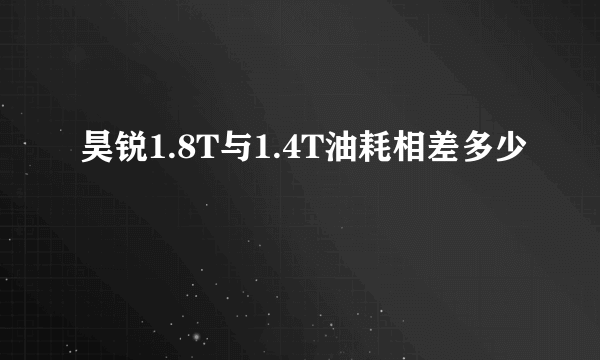 昊锐1.8T与1.4T油耗相差多少